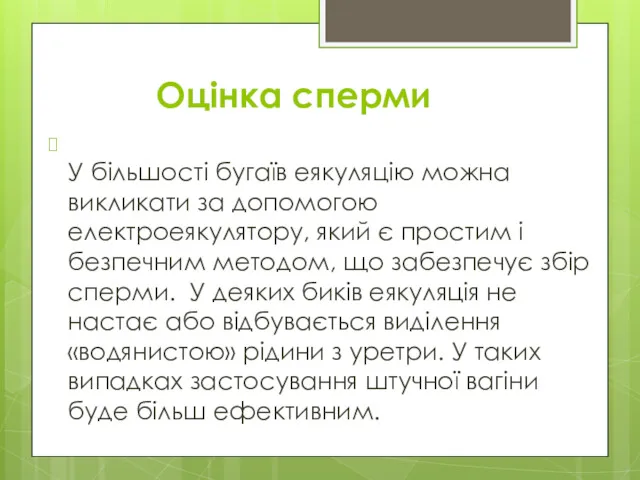 Оцінка сперми

У більшості бугаїв еякуляцію можна викликати за допомогою електроеякулятору, який є простим і безпечним методом, що забезпечує збір сперми.  У деяких биків еякуляція не настає або відбувається виділення «водянистою» рідини з уретри. У таких випадках застосування штучної вагіни буде більш ефективним.